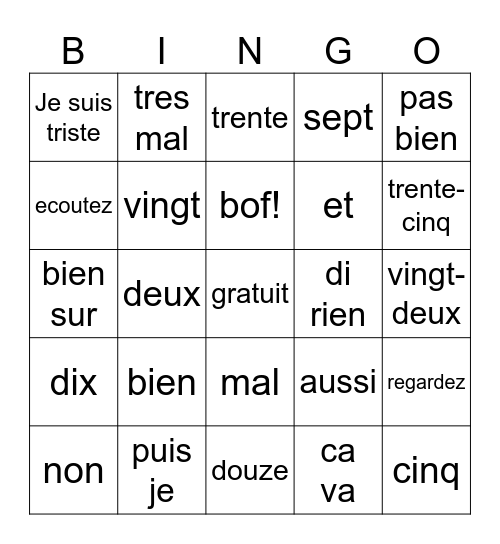 | B | I | N | G | O |
|---|---|---|---|---|
| Je suis triste | tres mal | trente | sept | pas bien |
| ecoutez | vingt | bof! | et | trente-cinq |
| bien sur | deux | gratuit | di rien | vingt-deux |
| dix | bien | mal | aussi | regardez |
| non | puis je | douze | ca va | cinq |